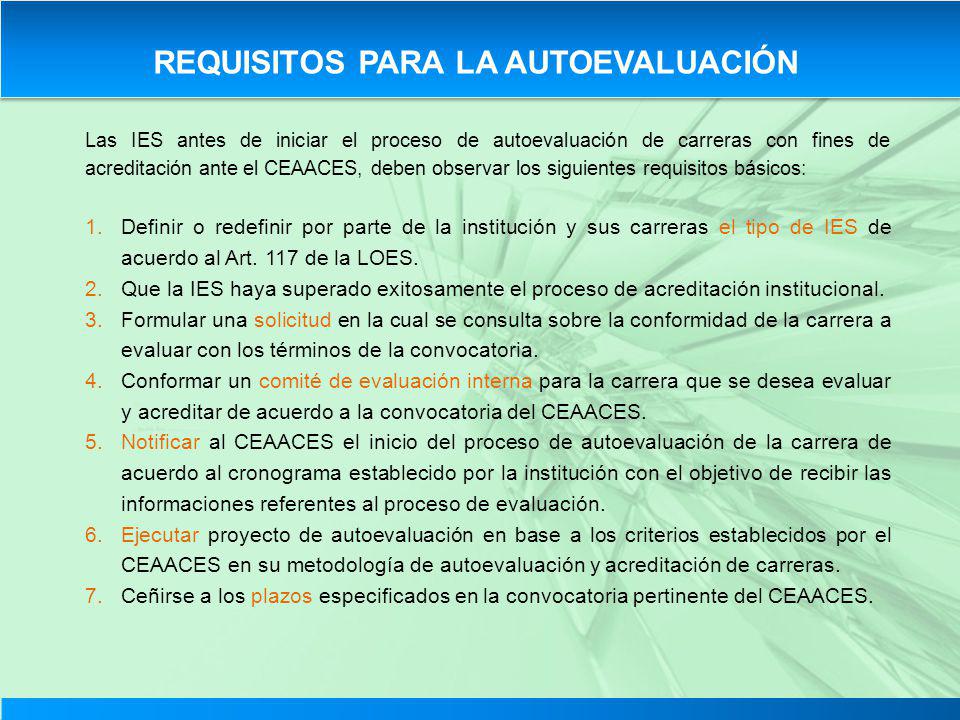 REQUISITOS PARA LA AUTOEVALUACIÓN

Las IES antes de iniciar el proceso de autoevaluación de carreras con fines de acreditación ante el CEAACES, deben observar los siguientes requisitos básicos:

1. Definir o redefinir por parte de la institución y sus carreras el tipo de IES de acuerdo al Art. 117 de la LOES.
2. Que la IES haya superado exitosamente el proceso de acreditación institucional.
3. Formular una solicitud en la cual se consulta sobre la conformidad de la carrera a evaluar con los términos de la convocatoria.
4. Conformar un comité de evaluación interna para la carrera que se desea evaluar y acreditar de acuerdo a la convocatoria del CEAACES.
5. Notificar al CEAACES el inicio del proceso de autoevaluación de la carrera de acuerdo al cronograma establecido por la institución con el objetivo de recibir las informaciones referentes al proceso de evaluación.
6. Ejecutar proyecto de autoevaluación en base a los criterios establecidos por el CEAACES en su metodología de autoevaluación y acreditación de carreras.
7. Ceñirse a los plazos especificados en la convocatoria pertinente del CEAACES.